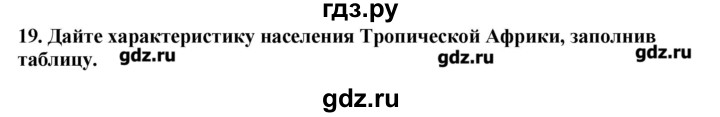 гдз.ру

19. Дайте характеристику населения Тропической Африки, заполнив таблицу. gdz.ru gdz.ru gdz.ru

gdz.ru